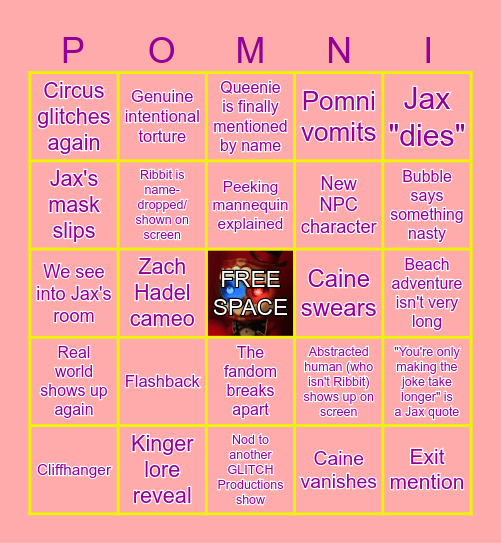 | P | O | M | N | I |
|---|---|---|---|---|
| Circus glitches again | Genuine intentional torture | Queenie is finally mentioned by name | Pomni vomits | Jax "dies" |
| Jax's mask slips | Ribbit is name-dropped/ shown on screen | Peeking mannequin explained | New NPC character | Bubble says something nasty |
| We see into Jax's room | Zach Hadel cameo | FREE SPACE | Caine swears | Beach adventure isn't very long |
| Real world shows up again | Flashback | The fandom breaks apart | Abstracted human (who isn't Ribbit) shows up on screen | "You're only making the joke take longer" is a Jax quote |
| Cliffhanger | Kinger lore reveal | Nod to another GLITCH Productions show | Caine vanishes | Exit mention |